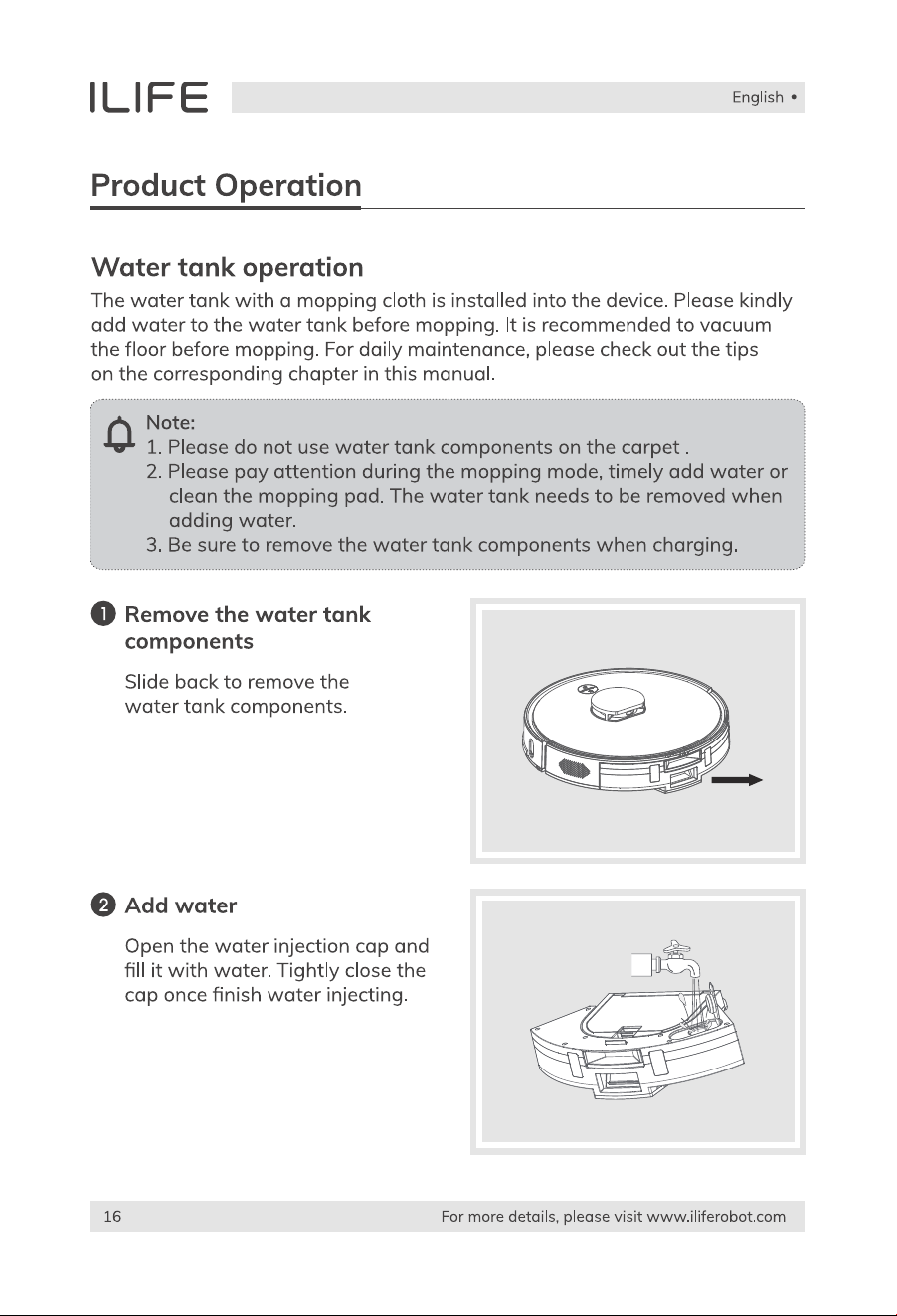 ILIFE

English •

Product Operation

Water tank operation

The water tank with a mopping cloth is installed into the device. Please kindly add water to the water tank before mopping. It is recommended to vacuum the floor before mopping. For daily maintenance, please check out the tips on the corresponding chapter in this manual.

Note:
1. Please do not use water tank components on the carpet .
2. Please pay attention during the mopping mode, timely add water or clean the mopping pad. The water tank needs to be removed when adding water.
3. Be sure to remove the water tank components when charging.

1 Remove the water tank components

Slide back to remove the water tank components.

2 Add water

Open the water injection cap and fill it with water. Tightly close the cap once finish water injecting.

16

For more details, please visit www.iliferobot.com